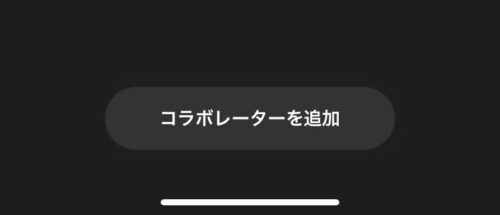 コラボレーターを追加